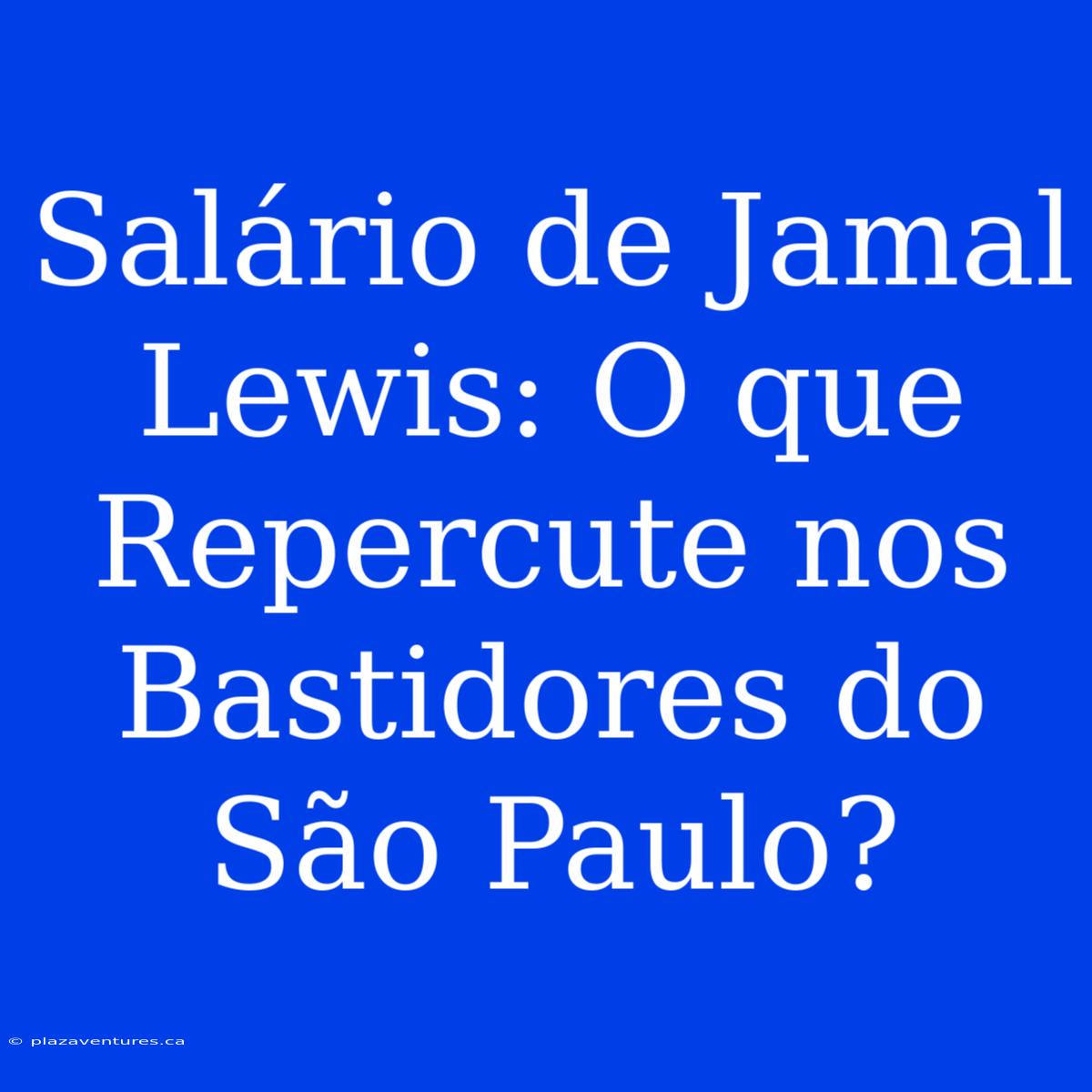 Salário de Jamal Lewis: O que Repercute nos Bastidores do São Paulo?

© plazaventures.ca